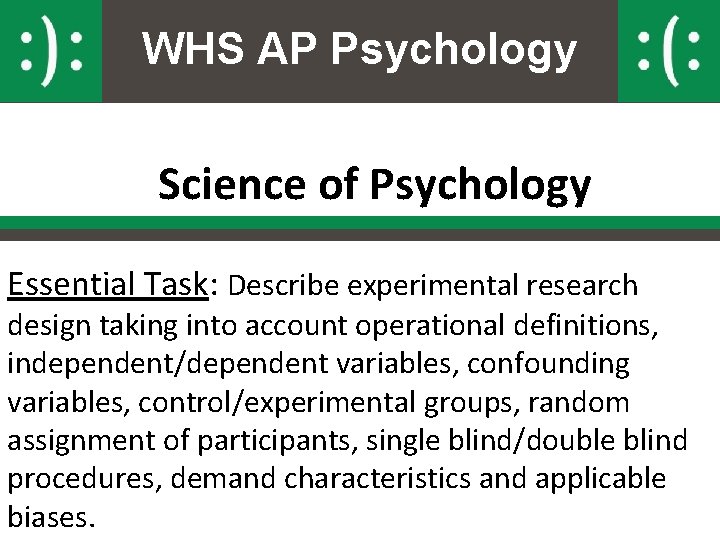 :): WHS AP Psychology :(:

Science of Psychology

Essential Task: Describe experimental research design taking into account operational definitions, independent/dependent variables, confounding variables, control/experimental groups, random assignment of participants, single blind/double blind procedures, demand characteristics and applicable biases.